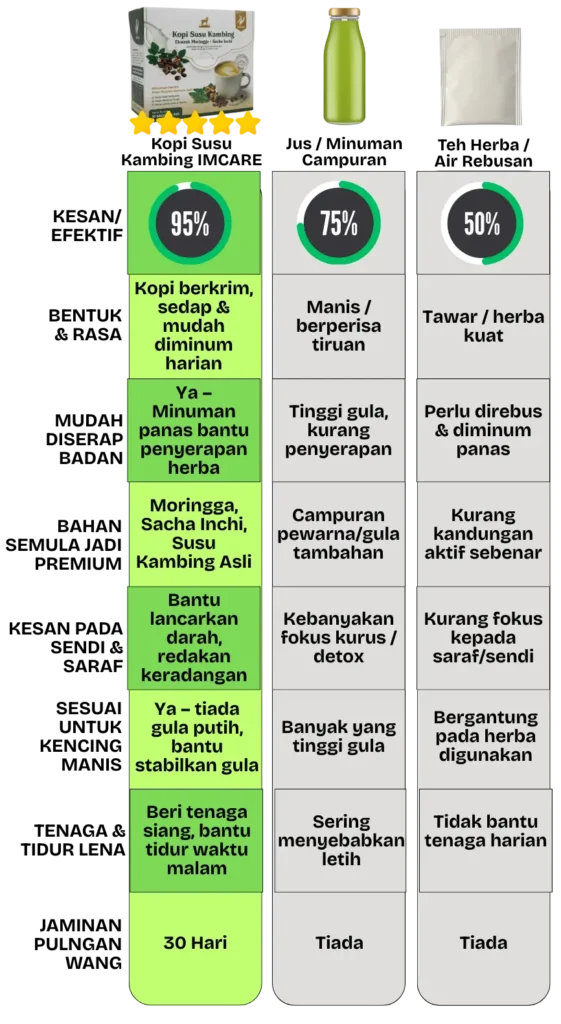 Kopi Susu Kambing

|  | Kopi Susu Kambing IMCARE | Jus / Minuman Campuran | Teh Herba / Air Rebusan |
|---|---|---|---|
| KESAN/ EFEKTIF | 95% | 75% | 50% |
| BENTUK & RASA | Kopi berkrim, sedap & mudah diminum harian | Manis / berperisa tiruan | Tawar / herba kuat |
| MUDAH DISERAP BADAN | Ya – Minuman panas bantu penyerapan herba | Tinggi gula, kurang penyerapan | Perlu direbus & diminum panas |
| BAHAN SEMULA JADI PREMIUM | Moringga, Sacha Inchi, Susu Kambing Asli | Campuran pewarna/gula tambahan | Kurang kandungan aktif sebenar |
| KESAN PADA SENDI & SARAF | Bantu lancarkan darah, redakan keradangan | Kebanyakan fokus kurus / detox | Kurang fokus kepada saraf/sendi |
| SESUAI UNTUK KENCING MANIS | Ya – tiada gula putih, bantu stabilkan gula | Banyak yang tinggi gula | Bergantung pada herba digunakan |
| TENAGA & TIDUR LENA | Beri tenaga siang, bantu tidur waktu malam | Sering menyebabkan letih | Tidak bantu tenaga harian |
| JAMINAN PULNGAN WANG | 30 Hari | Tiada | Tiada |